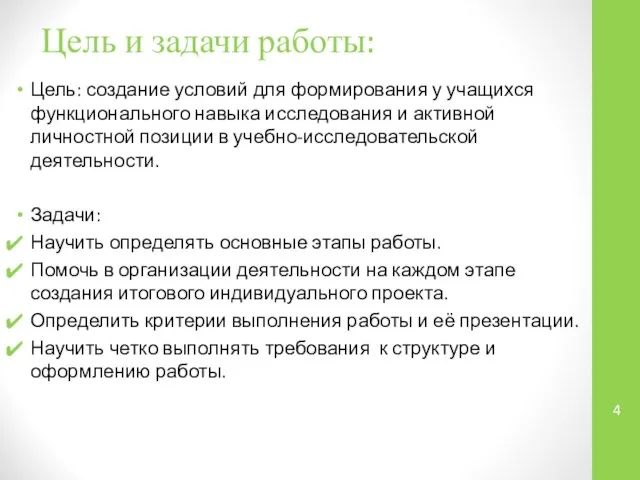 Цель и задачи работы:

• Цель: создание условий для формирования у учащихся функционального навыка исследования и активной личностной позиции в учебно-исследовательской деятельности.

• Задачи:
✔ Научить определять основные этапы работы.
✔ Помочь в организации деятельности на каждом этапе создания итогового индивидуального проекта.
✔ Определить критерии выполнения работы и её презентации.
✔ Научить четко выполнять требования к структуре и оформлению работы.

4